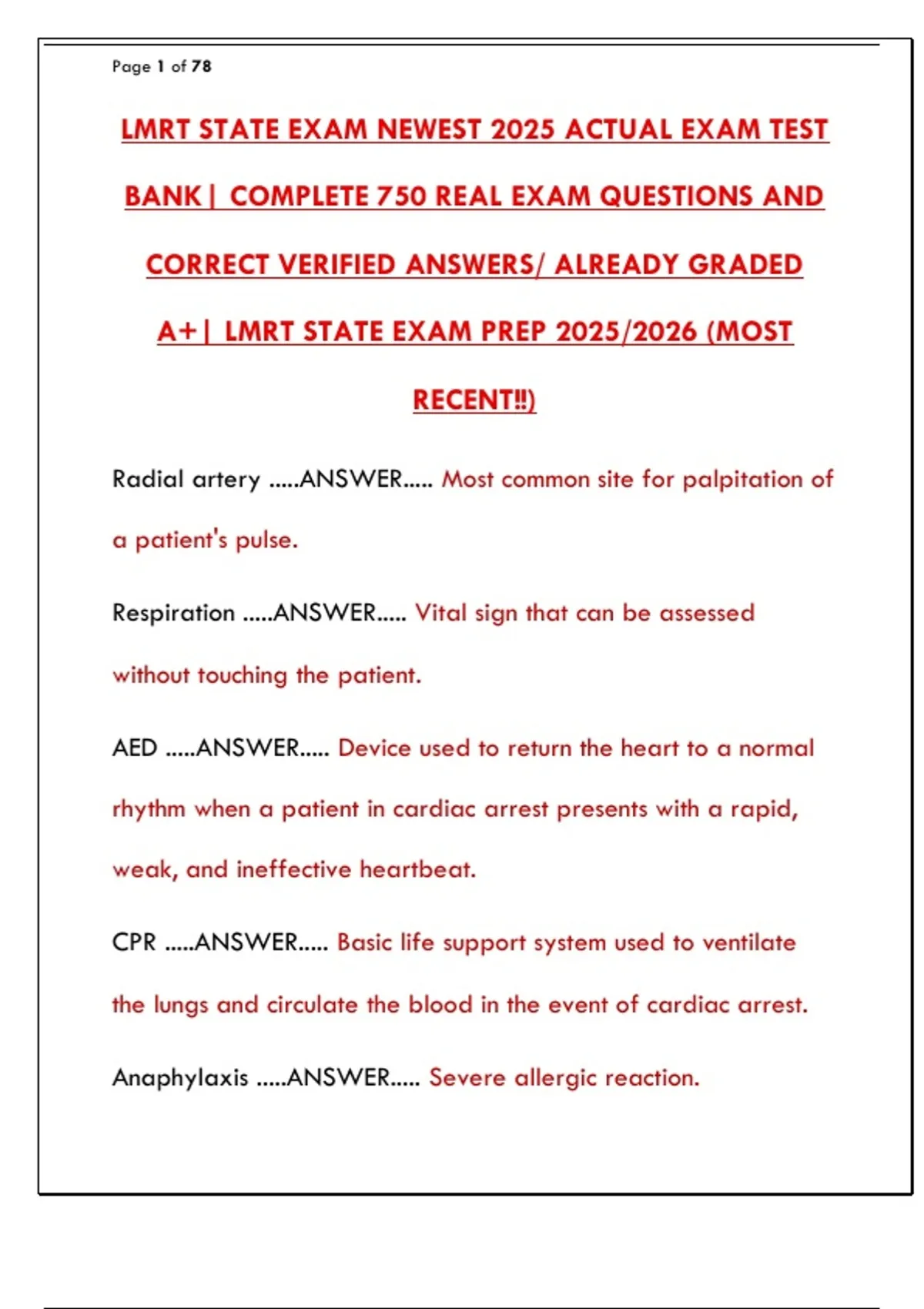 Page 1 of 78

LMRT STATE EXAM NEWEST 2025 ACTUAL EXAM TEST BANK| COMPLETE 750 REAL EXAM QUESTIONS AND CORRECT VERIFIED ANSWERS/ ALREADY GRADED A+| LMRT STATE EXAM PREP 2025/2026 (MOST RECENT!!)

Radial artery .....ANSWER..... Most common site for palpitation of a patient's pulse.

Respiration .....ANSWER..... Vital sign that can be assessed without touching the patient.

AED .....ANSWER..... Device used to return the heart to a normal rhythm when a patient in cardiac arrest presents with a rapid, weak, and ineffective heartbeat.

CPR .....ANSWER..... Basic life support system used to ventilate the lungs and circulate the blood in the event of cardiac arrest.

Anaphylaxis .....ANSWER..... Severe allergic reaction.